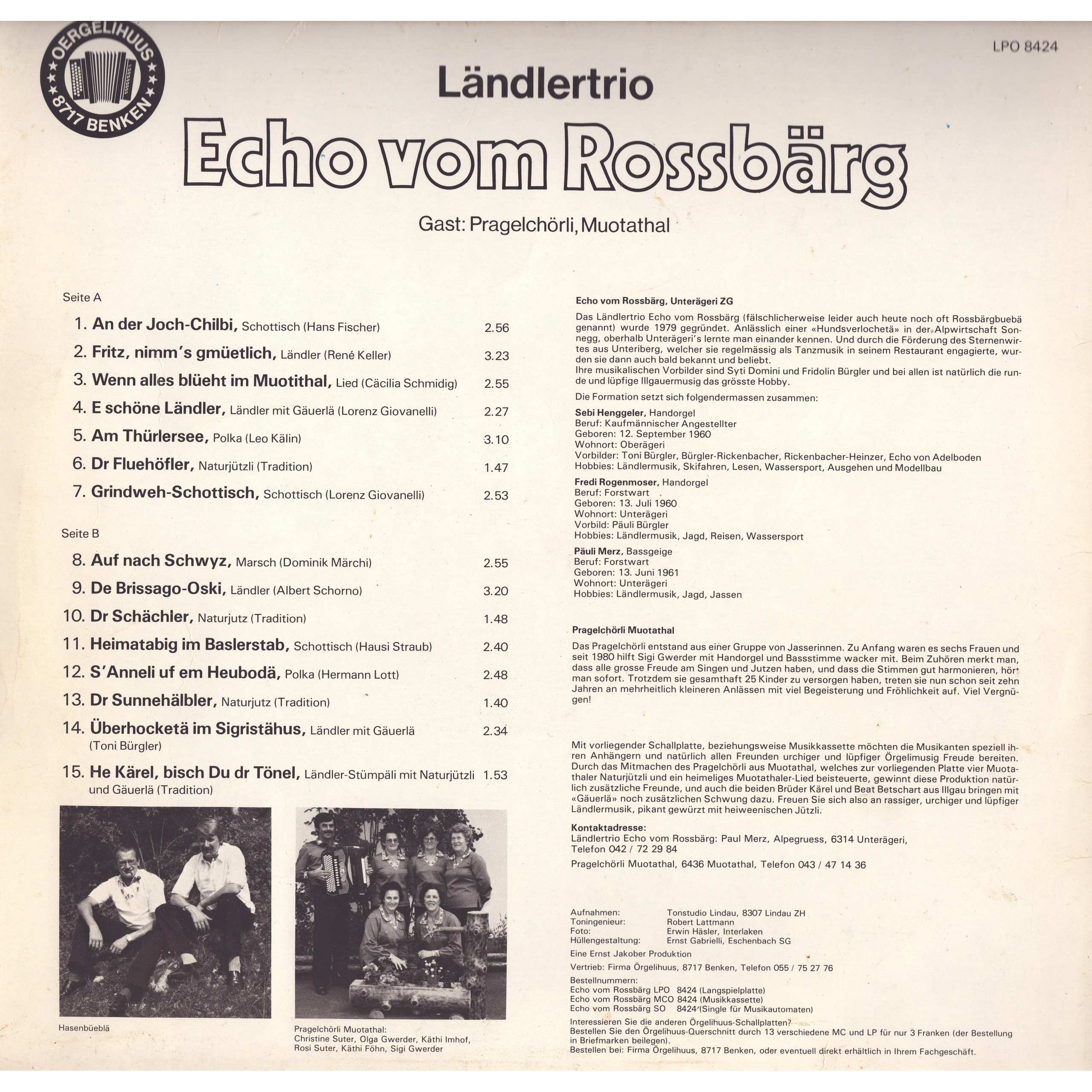 OERGELIHUUS
8717 BENKEN

LPO 8424

Ländlertrio

Echo vom Rossbärg

Gast: Pragelchörli, Muotathal

Seite A

1. An der Joch-Chilbi, Schottisch (Hans Fischer) 2.56

2. Fritz, nimm's gmüetlich, Ländler (René Keller) 3.23

3. Wenn alles blüeht im Muotithal, Lied (Cäcilia Schmidig) 2.55

4. E schöne Ländler, Ländler mit Gäuerlä (Lorenz Giovanelli) 2.27

5. Am Thürlersee, Polka (Leo Kälin) 3.10

6. Dr Fluehöfler, Naturjützli (Tradition) 1.47

7. Grindweh-Schottisch, Schottisch (Lorenz Giovanelli) 2.53

Seite B

8. Auf nach Schwyz, Marsch (Dominik Märchi) 2.55

9. De Brissago-Oski, Ländler (Albert Schorno) 3.20

10. Dr Schächler, Naturjutz (Tradition) 1.48

11. Heimatabig im Baslerstab, Schottisch (Hausi Straub) 2.40

12. S'Anneli uf em Heubodä, Polka (Hermann Lott) 2.48

13. Dr Sunnehälbler, Naturjutz (Tradition) 1.40

14. Überhocketä im Sigristähus, Ländler mit Gäuerlä (Toni Bürgler) 2.34

15. He Kärel, bisch Du dr Tönel, Ländler-Stümpäli mit Naturjützli und Gäuerlä (Tradition) 1.53

Hasenbüeblä

Pragelchörli Muotathal:
Christine Suter, Olga Gwerder, Käthi Imhof, Rosi Suter, Käthi Föhn, Sigi Gwerder

Echo vom Rossbärg, Unterägeri ZG

Das Ländlertrio Echo vom Rossbärg (fälschlicherweise leider auch heute noch oft Rossbärgbuebä genannt) wurde 1979 gegründet. Anlässlich einer «Hundsverlochetä» in der Alpwirtschaft Sonnegg, oberhalb Unterägeri's lernte man einander kennen. Und durch die Förderung des Sternenwirtes aus Unteriberg, welcher sie regelmässig als Tanzmusik in seinem Restaurant engagierte, wurden sie dann auch bald bekannt und beliebt.
Ihre musikalischen Vorbilder sind Syti Domini und Fridolin Bürgler und bei allen ist natürlich die runde und lüpfige Illgauermusig das grösste Hobby.

Die Formation setzt sich folgendermassen zusammen:

Sebi Henggeler, Handorgel
Beruf: Kaufmännischer Angestellter
Geboren: 12. September 1960
Wohnort: Oberägeri
Vorbilder: Toni Bürgler, Bürgler-Rickenbacher, Rickenbacher-Heinzer, Echo von Adelboden
Hobbies: Ländlermusik, Skifahren, Lesen, Wassersport, Ausgehen und Modellbau

Fredi Rogenmoser, Handorgel
Beruf: Forstwart
Geboren: 13. Juli 1960
Wohnort: Unterägeri
Vorbild: Päuli Bürgler
Hobbies: Ländlermusik, Jagd, Reisen, Wassersport

Päuli Merz, Bassgeige
Beruf: Forstwart
Geboren: 13. Juni 1961
Wohnort: Unterägeri
Hobbies: Ländlermusik, Jagd, Jassen

Pragelchörli Muotathal

Das Pragelchörli entstand aus einer Gruppe von Jasserinnen. Zu Anfang waren es sechs Frauen und seit 1980 hilft Sigi Gwerder mit Handorgel und Bassstimme wacker mit. Beim Zuhören merkt man, dass alle grosse Freude am Singen und Jutzen haben, und dass die Stimmen gut harmonieren, hört man sofort. Trotzdem sie gesamthaft 25 Kinder zu versorgen haben, treten sie nun schon seit zehn Jahren an mehrheitlich kleineren Anlässen mit viel Begeisterung und Fröhlichkeit auf. Viel Vergnügen!

Mit vorliegender Schallplatte, beziehungsweise Musikkassette möchten die Musikanten speziell ihren Anhängern und natürlich allen Freunden urchiger und lüpfiger Örgelimusig Freude bereiten. Durch das Mitmachen des Pragelchörli aus Muotathal, welches zur vorliegenden Platte vier Muotathaler Naturjützli und ein heimeliges Muotathaler-Lied beisteuerte, gewinnt diese Produktion natürlich zusätzliche Freunde, und auch die beiden Brüder Kärel und Beat Betschart aus Illgau bringen mit «Gäuerlä» noch zusätzlichen Schwung dazu. Freuen Sie sich also an rassiger, urchiger und lüpfiger Ländlermusik, pikant gewürzt mit heiweenischen Jützli.

Kontaktadresse:
Ländlertrio Echo vom Rossbärg: Paul Merz, Alpegruess, 6314 Unterägeri,
Telefon 042 / 72 29 84
Pragelchörli Muotathal, 6436 Muotathal, Telefon 043 / 47 14 36

Aufnahmen: Tonstudio Lindau, 8307 Lindau ZH
Toningenieur: Robert Lattmann
Foto: Erwin Häsler, Interlaken
Hüllengestaltung: Ernst Gabrielli, Eschenbach SG

Eine Ernst Jakober Produktion

Vertrieb: Firma Örgelihuus, 8717 Benken, Telefon 055 / 75 27 76

Bestellnummern:
Echo vom Rossbärg LPO 8424 (Langspielplatte)
Echo vom Rossbärg MCO 8424 (Musikkassette)
Echo vom Rossbärg SO 8424 (Single für Musikautomaten)

Interessieren Sie die anderen Örgelihuus-Schallplatten?
Bestellen Sie den Örgelihuus-Querschnitt durch 13 verschiedene MC und LP für nur 3 Franken (der Bestellung in Briefmarken beilegen).
Bestellen bei: Firma Örgelihuus, 8717 Benken, oder eventuell direkt erhältlich in Ihrem Fachgeschäft.